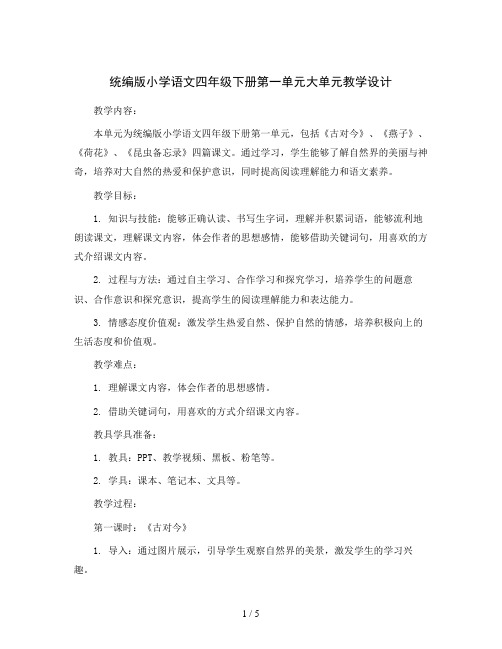 统编版小学语文四年级下册第一单元大单元教学设计

教学内容：

本单元为统编版小学语文四年级下册第一单元，包括《古对今》、《燕子》、《荷花》、《昆虫备忘录》四篇课文。通过学习，学生能够了解自然界的美丽与神奇，培养对大自然的热爱和保护意识，同时提高阅读理解能力和语文素养。

教学目标：

1. 知识与技能：能够正确认读、书写生字词，理解并积累词语，能够流利地朗读课文，理解课文内容，体会作者的思想感情，能够借助关键词句，用喜欢的方式介绍课文内容。

2. 过程与方法：通过自主学习、合作学习和探究学习，培养学生的问题意识、合作意识和探究意识，提高学生的阅读理解能力和表达能力。

3. 情感态度价值观：激发学生热爱自然、保护自然的情感，培养积极向上的生活态度和价值观。

教学难点：

1. 理解课文内容，体会作者的思想感情。

2. 借助关键词句，用喜欢的方式介绍课文内容。

教具学具准备：

1. 教具：PPT、教学视频、黑板、粉笔等。

2. 学具：课本、笔记本、文具等。

教学过程：

第一课时：《古对今》

1. 导入：通过图片展示，引导学生观察自然界的美景，激发学生的学习兴趣。

1 / 5